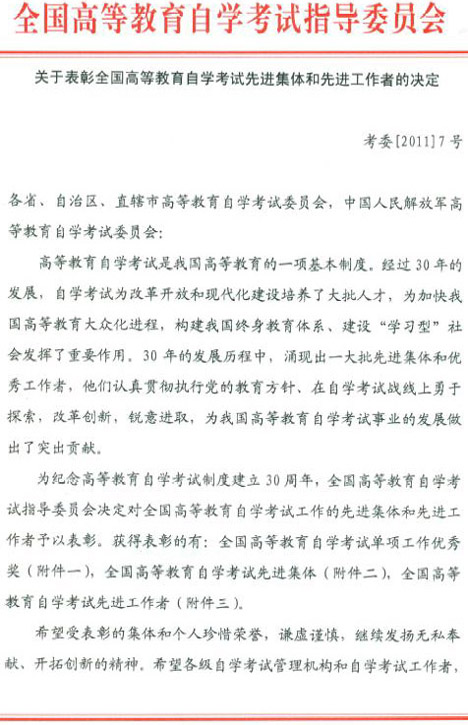 全国高等教育自学考试指导委员会

关于表彰全国高等教育自学考试先进集体和先进工作者的决定

考委[2011]7号

各省、自治区、直辖市高等教育自学考试委员会，中国人民解放军高等教育自学考试委员会：

高等教育自学考试是我国高等教育的一项基本制度。经过30年的发展，自学考试为改革开放和现代化建设培养了大批人才，为加快我国高等教育大众化进程，构建我国终身教育体系、建设“学习型”社会发挥了重要作用。30年的发展历程中，涌现出一大批先进集体和优秀工作者，他们认真贯彻执行党的教育方针、在自学考试战线上勇于探索，改革创新，锐意进取，为我国高等教育自学考试事业的发展做出了突出贡献。

为纪念高等教育自学考试制度建立30周年，全国高等教育自学考试指导委员会决定对全国高等教育自学考试工作的先进集体和先进工作者予以表彰。获得表彰的有：全国高等教育自学考试单项工作优秀奖（附件一），全国高等教育自学考试先进集体（附件二），全国高等教育自学考试先进工作者（附件三）。

希望受表彰的集体和个人珍惜荣誉，谦虚谨慎，继续发扬无私奉献、开拓创新的精神。希望各级自学考试管理机构和自学考试工作者，